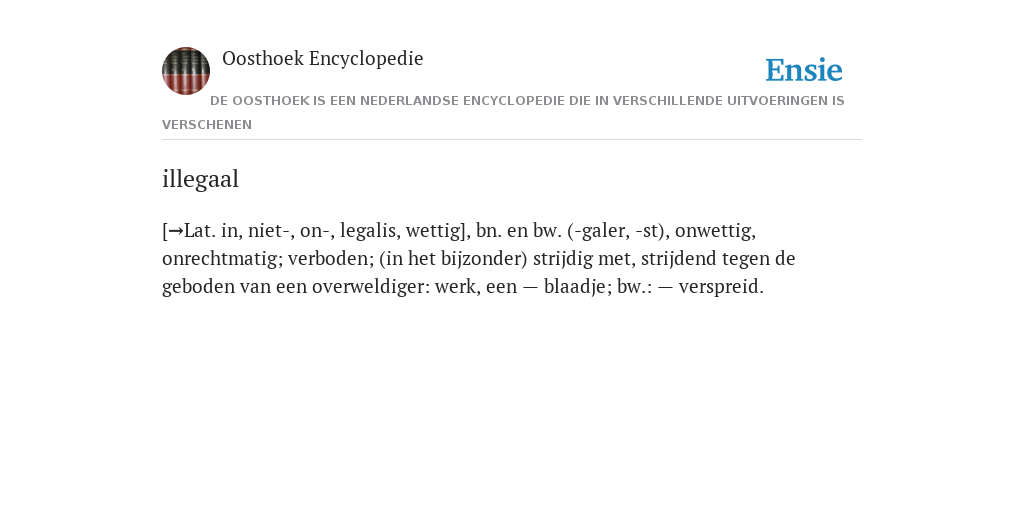 Oosthoek Encyclopedie

Ensie

DE OOSTHOEK IS EEN NEDERLANDSE ENCYCLOPEDIE DIE IN VERSCHILLENDE UITVOERINGEN IS VERSCHENEN

illegaal

[→Lat. in, niet-, on-, legalis, wettig], bn. en bw. (-galer, -st), onwettig, onrechtmatig; verboden; (in het bijzonder) strijdig met, strijdend tegen de geboden van een overweldiger: werk, een — blaadje; bw.: — verspreid.